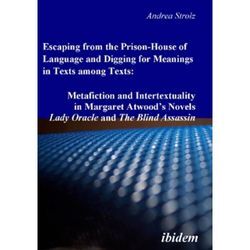 Andrea Strolz

Escaping from the Prison-House of Language and Digging for Meanings in Texts among Texts:

Metafiction and Intertextuality in Margaret Atwood's Novels Lady Oracle and The Blind Assassin

ibidem